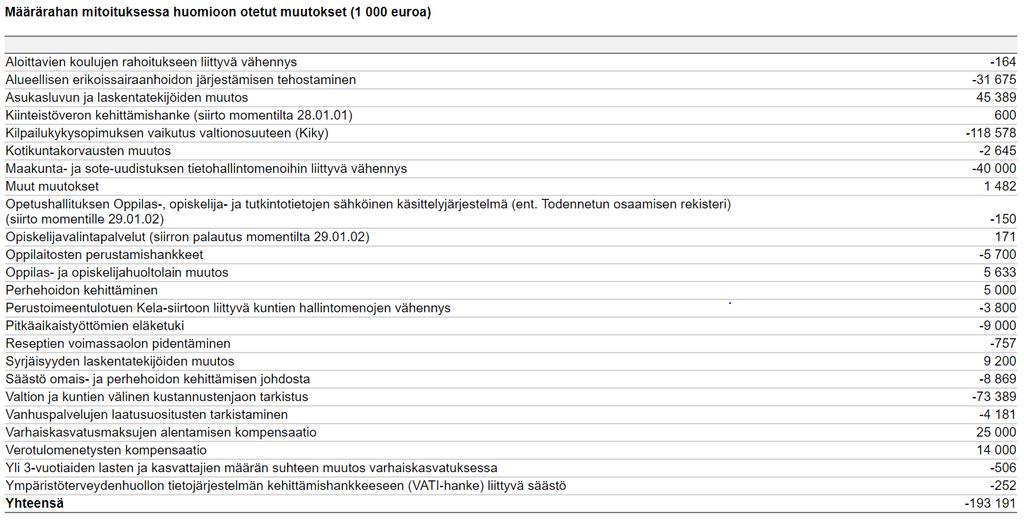 Määrärahan mitoituksessa huomioon otetut muutokset (1 000 euroa)

| | |
|---|---|
| Aloittavien koulujen rahoitukseen liittyvä vähennys | -164 |
| Alueellisen erikoissairaanhoidon järjestämisen tehostaminen | -31 675 |
| Asukasluvun ja laskentatekijöiden muutos | 45 389 |
| Kiinteistöveron kehittämishanke (siirto momentilta 28.01.01) | 600 |
| Kilpailukykysopimuksen vaikutus valtionosuuteen (Kiky) | -118 578 |
| Kotikuntakorvausten muutos | -2 645 |
| Maakunta- ja sote-uudistuksen tietohallintomenoihin liittyvä vähennys | -40 000 |
| Muut muutokset | 1 482 |
| Opetushallituksen Oppilas-, opiskelija- ja tutkintotietojen sähköinen käsittelyjärjestelmä (ent. Todennetun osaamisen rekisteri) (siirto momentille 29.01.02) | -150 |
| Opiskelijavalintapalvelut (siirron palautus momentilta 29.01.02) | 171 |
| Oppilaitosten perustamishankkeet | -5 700 |
| Oppilas- ja opiskelijahuoltolain muutos | 5 633 |
| Perhehoidon kehittäminen | 5 000 |
| Perustoimeentulotuen Kela-siirtoon liittyvä kuntien hallintomenojen vähennys | -3 800 |
| Pitkäaikaistyöttömien eläketuki | -9 000 |
| Reseptien voimassaolon pidentäminen | -757 |
| Syrjäisyyden laskentatekijöiden muutos | 9 200 |
| Säästö omais- ja perhehoidon kehittämisen johdosta | -8 869 |
| Valtion ja kuntien välinen kustannustenjaon tarkistus | -73 389 |
| Vanhuspalvelujen laatusuositusten tarkistaminen | -4 181 |
| Varhaiskasvatusmaksujen alentamisen kompensaatio | 25 000 |
| Verotulomenetysten kompensaatio | 14 000 |
| Yli 3-vuotiaiden lasten ja kasvattajien määrän suhteen muutos varhaiskasvatuksessa | -506 |
| Ympäristöterveydenhuollon tietojärjestelmän kehittämishankkeeseen (VATI-hanke) liittyvä säästö | -252 |
| **Yhteensä** | -193 191 |